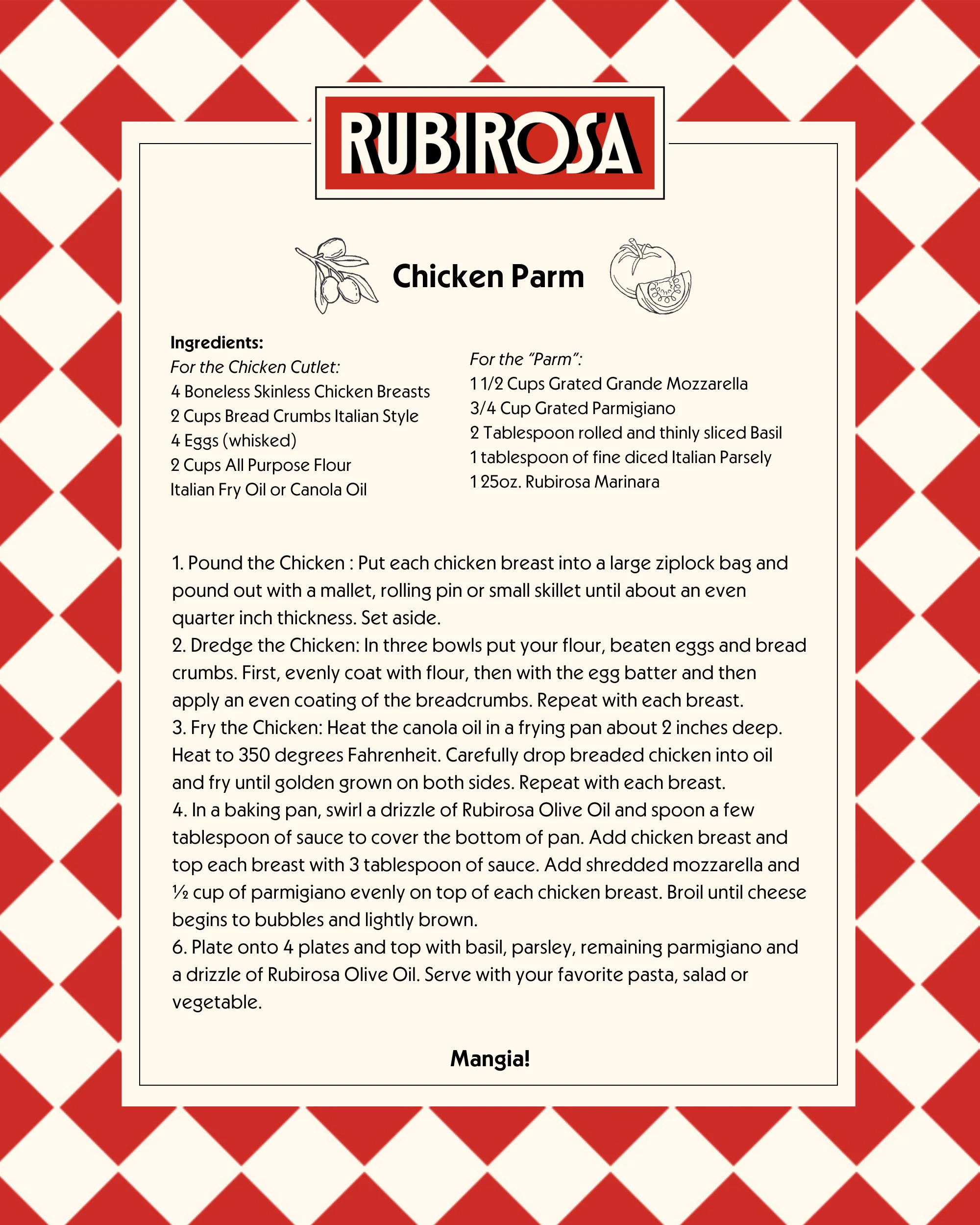 RUBIROSA

Chicken Parm

Ingredients:
For the Chicken Cutlet:
4 Boneless Skinless Chicken Breasts
2 Cups Bread Crumbs Italian Style
4 Eggs (whisked)
2 Cups All Purpose Flour
Italian Fry Oil or Canola Oil

For the "Parm":
1 1/2 Cups Grated Grande Mozzarella
3/4 Cup Grated Parmigiano
2 Tablespoon rolled and thinly sliced Basil
1 tablespoon of fine diced Italian Parsely
1 25oz. Rubirosa Marinara

1. Pound the Chicken : Put each chicken breast into a large ziplock bag and pound out with a mallet, rolling pin or small skillet until about an even quarter inch thickness. Set aside.
2. Dredge the Chicken: In three bowls put your flour, beaten eggs and bread crumbs. First, evenly coat with flour, then with the egg batter and then apply an even coating of the breadcrumbs. Repeat with each breast.
3. Fry the Chicken: Heat the canola oil in a frying pan about 2 inches deep. Heat to 350 degrees Fahrenheit. Carefully drop breaded chicken into oil and fry until golden grown on both sides. Repeat with each breast.
4. In a baking pan, swirl a drizzle of Rubirosa Olive Oil and spoon a few tablespoon of sauce to cover the bottom of pan. Add chicken breast and top each breast with 3 tablespoon of sauce. Add shredded mozzarella and ½ cup of parmigiano evenly on top of each chicken breast. Broil until cheese begins to bubbles and lightly brown.
6. Plate onto 4 plates and top with basil, parsley, remaining parmigiano and a drizzle of Rubirosa Olive Oil. Serve with your favorite pasta, salad or vegetable.

Mangia!